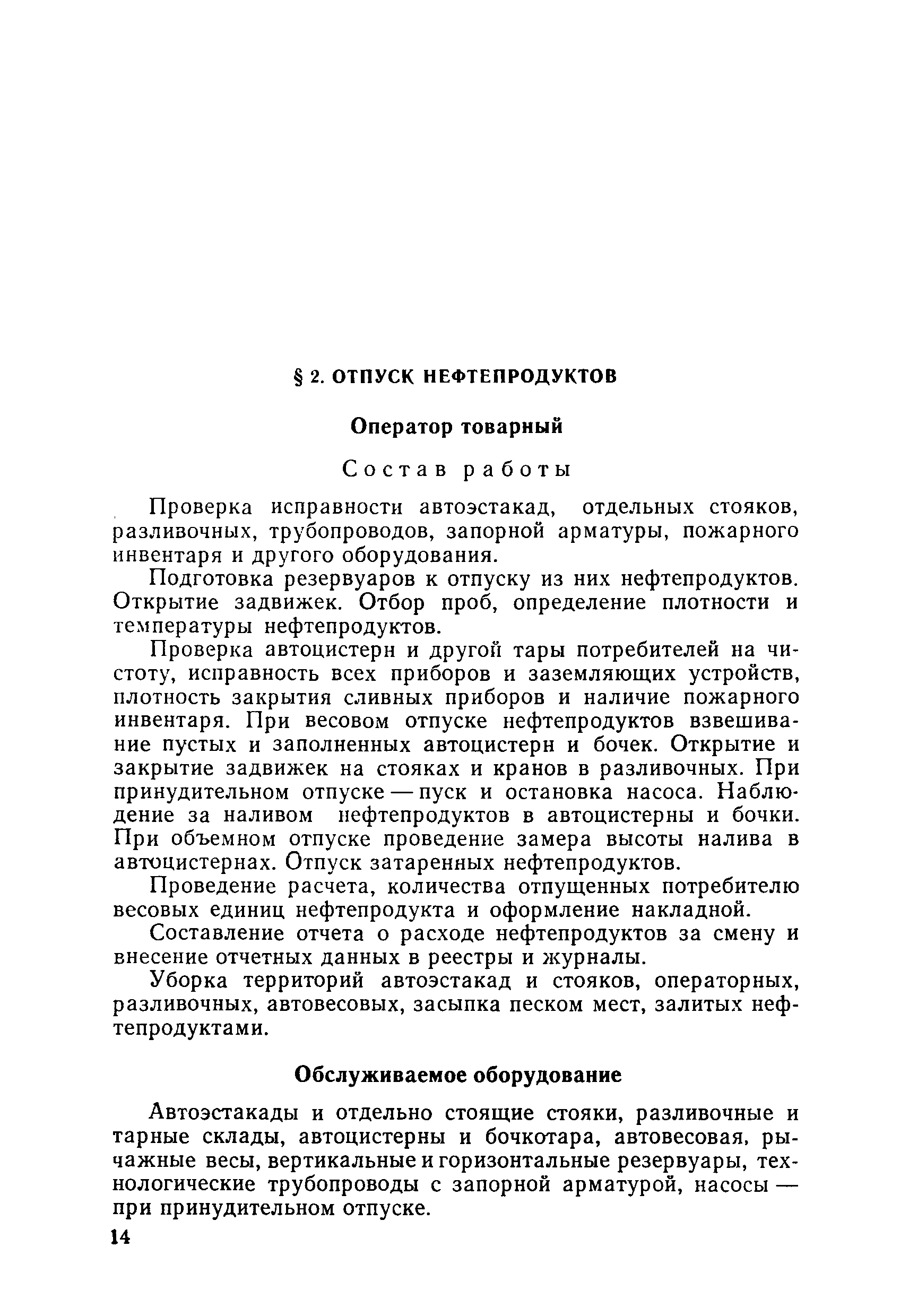 § 2. ОТПУСК НЕФТЕПРОДУКТОВ

Оператор товарный

Состав работы

Проверка исправности автоэстакад, отдельных стояков, разливочных, трубопроводов, запорной арматуры, пожарного инвентаря и другого оборудования.

Подготовка резервуаров к отпуску из них нефтепродуктов. Открытие задвижек. Отбор проб, определение плотности и температуры нефтепродуктов.

Проверка автоцистерн и другой тары потребителей на чистоту, исправность всех приборов и заземляющих устройств, плотность закрытия сливных приборов и наличие пожарного инвентаря. При весовом отпуске нефтепродуктов взвешивание пустых и заполненных автоцистерн и бочек. Открытие и закрытие задвижек на стояках и кранов в разливочных. При принудительном отпуске — пуск и остановка насоса. Наблюдение за наливом нефтепродуктов в автоцистерны и бочки. При объемном отпуске проведение замера высоты налива в автоцистернах. Отпуск затаренных нефтепродуктов.

Проведение расчета, количества отпущенных потребителю весовых единиц нефтепродукта и оформление накладной.

Составление отчета о расходе нефтепродуктов за смену и внесение отчетных данных в реестры и журналы.

Уборка территорий автоэстакад и стояков, операторных, разливочных, автовесовых, засыпка песком мест, залитых нефтепродуктами.

Обслуживаемое оборудование

Автоэстакады и отдельно стоящие стояки, разливочные и тарные склады, автоцистерны и бочкотара, автовесовая, рычажные весы, вертикальные и горизонтальные резервуары, технологические трубопроводы с запорной арматурой, насосы — при принудительном отпуске.

14